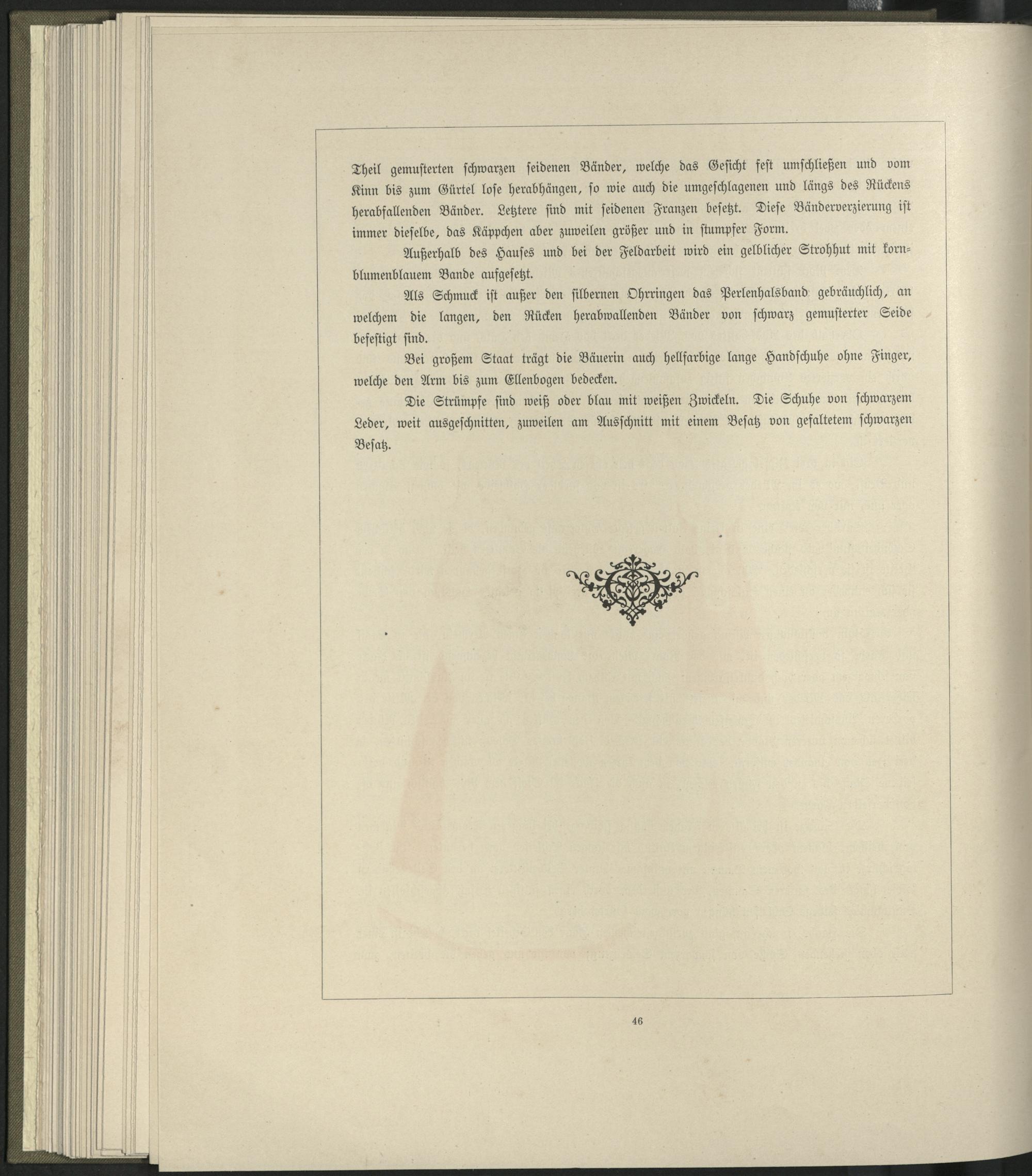 Theil gemusterten schwarzen seidenen Bänder, welche das Gesicht fest umschließen und vom Kinn bis zum Gürtel lose herabhängen, so wie auch die umgeschlagenen und längs des Rückens herabfallenden Bänder. Letztere sind mit seidenen Franzen besetzt. Diese Bänderverzierung ist immer dieselbe, das Käppchen aber zuweilen größer und in stumpfer Form.

Außerhalb des Hauses und bei der Feldarbeit wird ein gelblicher Strohhut mit kornblumenblauem Bande aufgesetzt.

Als Schmuck ist außer den silbernen Ohrringen das Perlenhalsband gebräuchlich, an welchem die langen, den Rücken herabwallenden Bänder von schwarz gemusterter Seide befestigt sind.

Bei großem Staat trägt die Bäuerin auch hellfarbige lange Handschuhe ohne Finger, welche den Arm bis zum Ellenbogen bedecken.

Die Strümpfe sind weiß oder blau mit weißen Zwickeln. Die Schuhe von schwarzem Leder, weit ausgeschnitten, zuweilen am Ausschnitt mit einem Besatz von gefaltetem schwarzen Besatz.

46